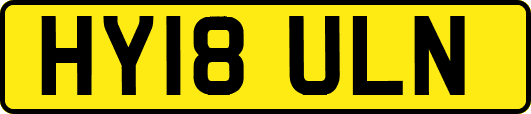 HY18 ULN